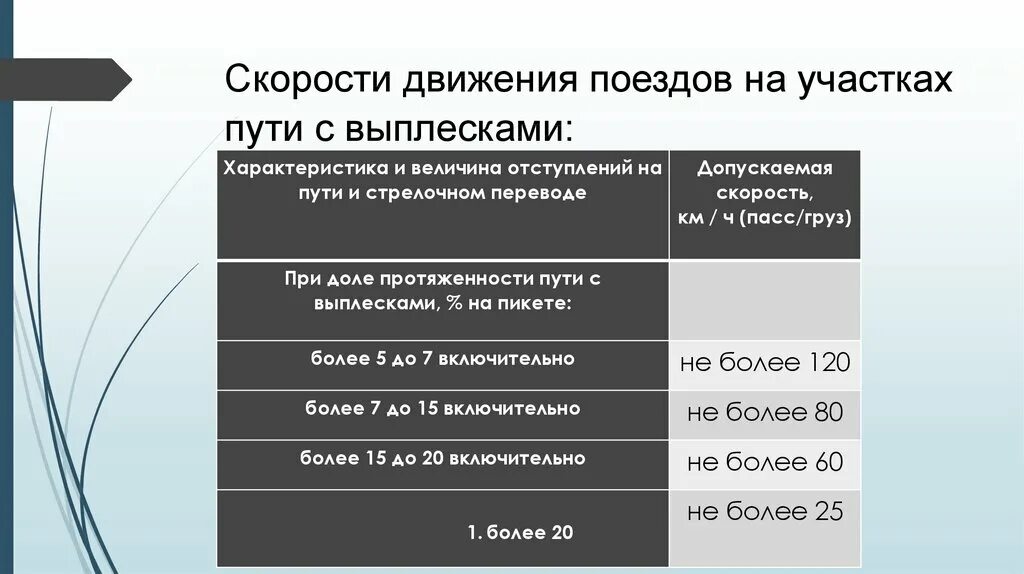 Скорости движения поездов на участках пути с выплесками:

| Характеристика и величина отступлений на пути и стрелочном переводе | Допускаемая скорость, км / ч (пасс/груз) |
|---|---|
| При доле протяженности пути с выплесками, % на пикете: | |
| более 5 до 7 включительно | не более 120 |
| более 7 до 15 включительно | не более 80 |
| более 15 до 20 включительно | не более 60 |
| 1. более 20 | не более 25 |